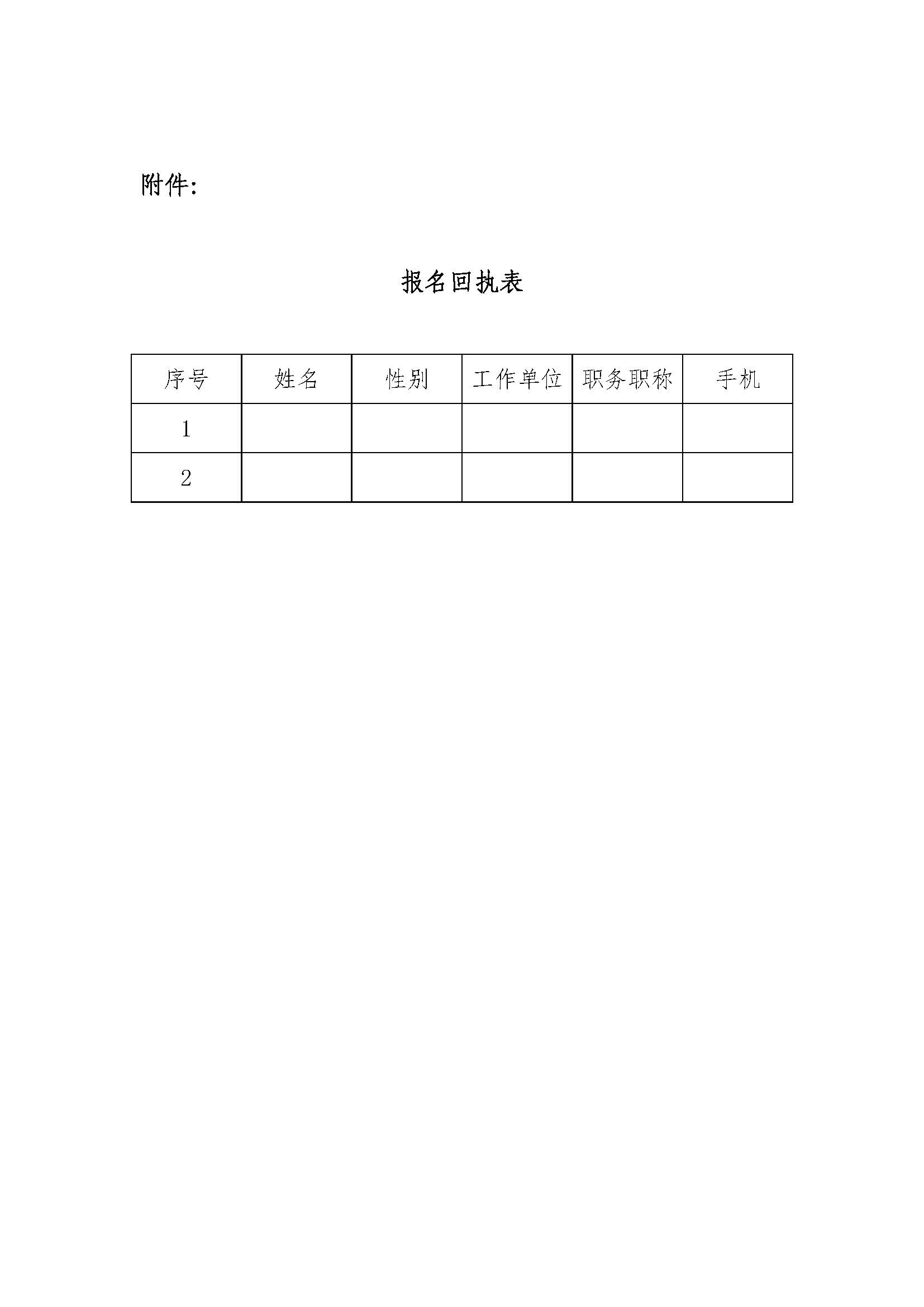 附件:

报名回执表

| 序号 | 姓名 | 性别 | 工作单位 | 职务职称 | 手机 |
|---|---|---|---|---|---|
| 1 | | | | | |
| 2 | | | | | |